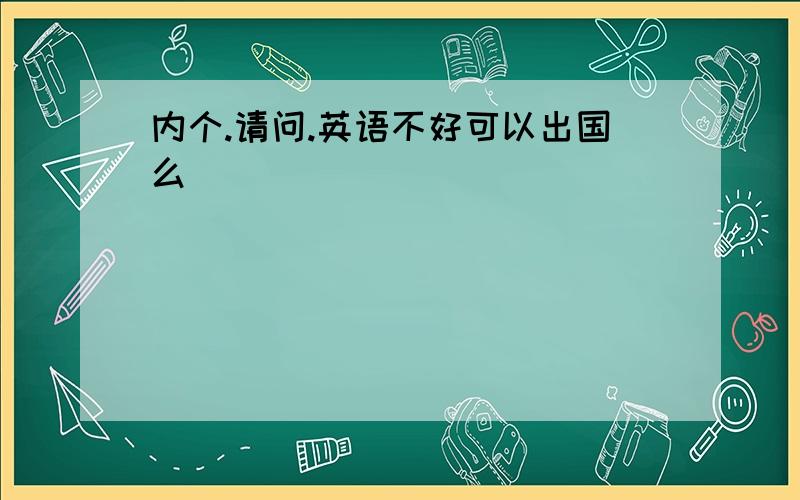 内个.请问.英语不好可以出国么